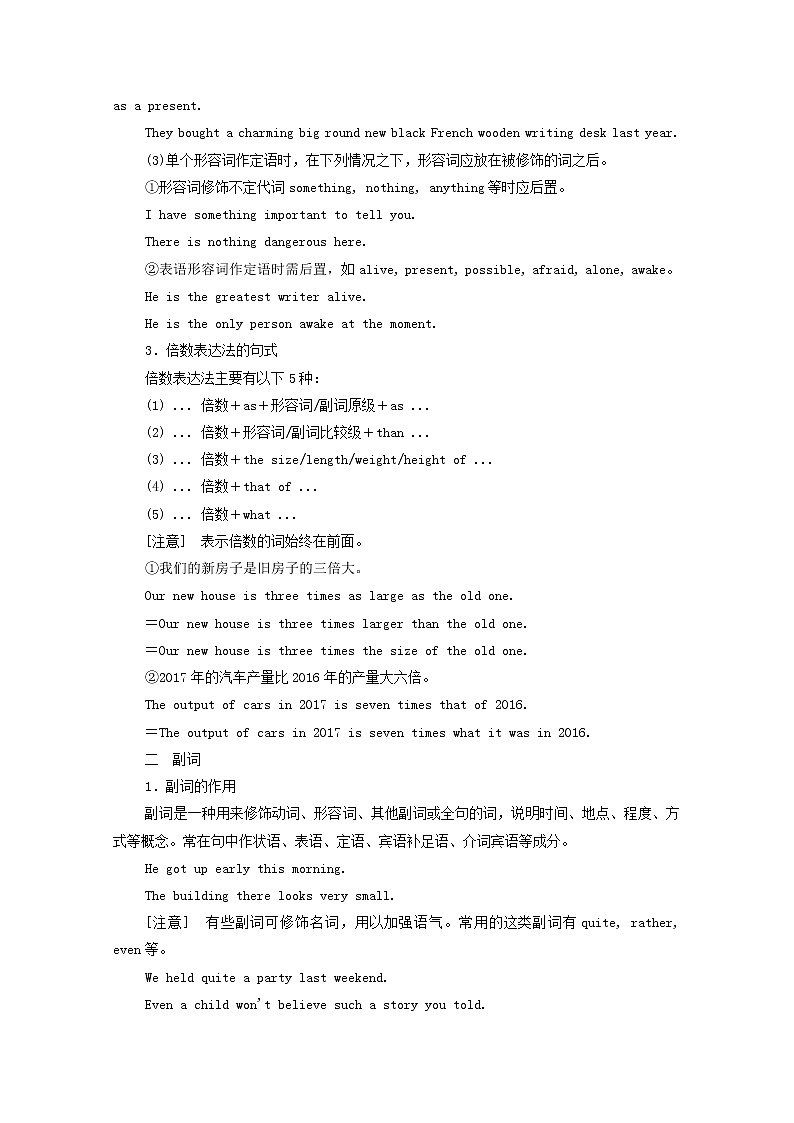 as a present.

They bought a charming big round new black French wooden writing desk last year.

(3)单个形容词作定语时，在下列情况之下，形容词应放在被修饰的词之后。

①形容词修饰不定代词 something, nothing, anything 等时应后置。

I have something important to tell you.

There is nothing dangerous here.

②表语形容词作定语时需后置，如 alive, present, possible, afraid, alone, awake。

He is the greatest writer alive.

He is the only person awake at the moment.

3．倍数表达法的句式

倍数表达法主要有以下 5 种：

(1) ... 倍数＋as＋形容词/副词原级＋as ...

(2) ... 倍数＋形容词/副词比较级＋than ...

(3) ... 倍数＋the size/length/weight/height of ...

(4) ... 倍数＋that of ...

(5) ... 倍数＋what ...

[注意]　表示倍数的词始终在前面。

①我们的新房子是旧房子的三倍大。

Our new house is three times as large as the old one.

＝Our new house is three times larger than the old one.

＝Our new house is three times the size of the old one.

②2017 年的汽车产量比 2016 年的产量大六倍。

The output of cars in 2017 is seven times that of 2016.

＝The output of cars in 2017 is seven times what it was in 2016.

二　副词

1．副词的作用

副词是一种用来修饰动词、形容词、其他副词或全句的词，说明时间、地点、程度、方式等概念。常在句中作状语、表语、定语、宾语补足语、介词宾语等成分。

He got up early this morning.

The building there looks very small.

[注意]　有些副词可修饰名词，用以加强语气。常用的这类副词有 quite, rather, even 等。

We held quite a party last weekend.

Even a child won't believe such a story you told.